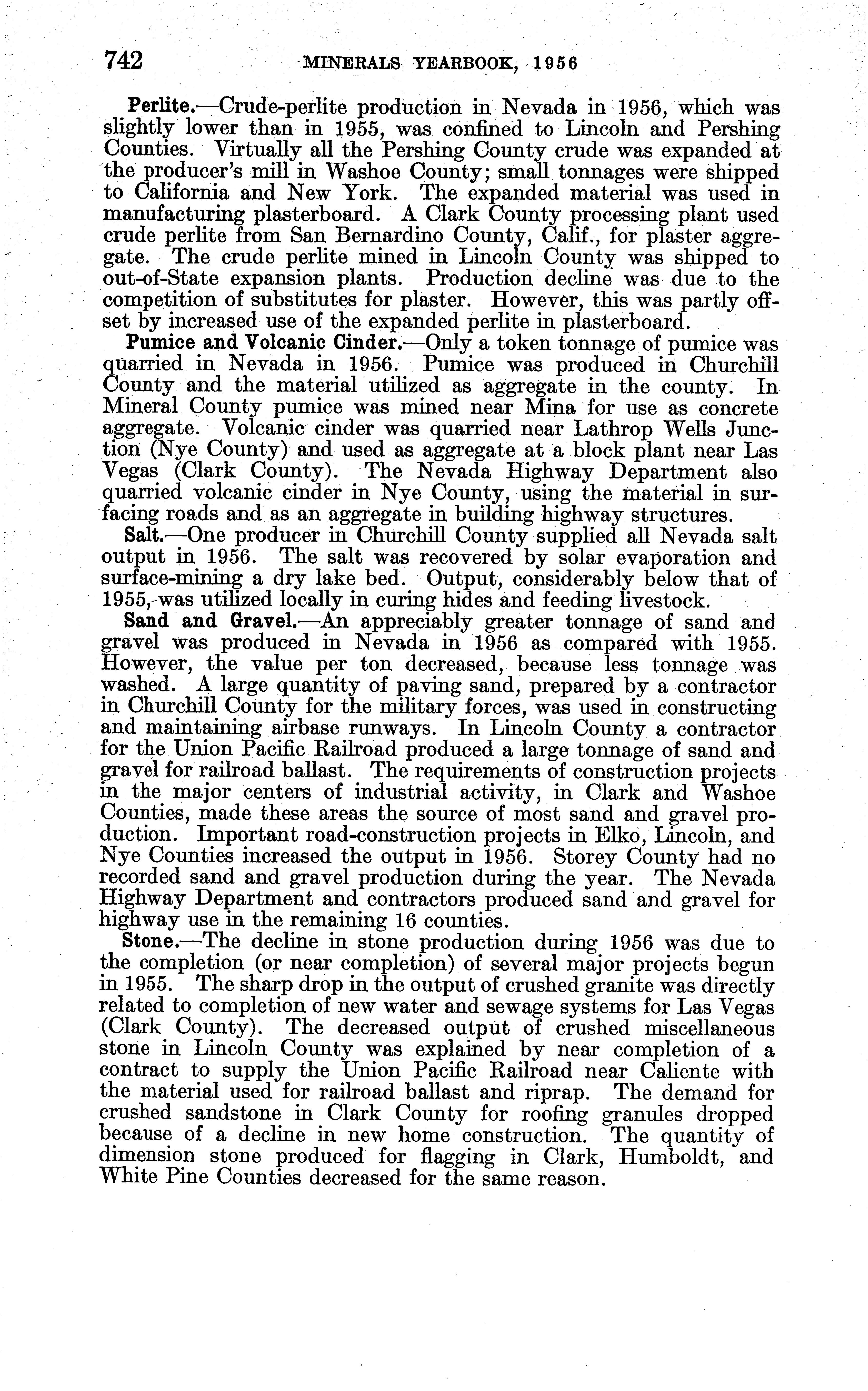 742 MINERALS YEARBOOK, 1956

Perlite.—Crude-perlite production in Nevada in 1956, which was slightly lower than in 1955, was confined to Lincoln and Pershing Counties. Virtually all the Pershing County crude was expanded at the producer's mill in Washoe County; small tonnages were shipped to California and New York. The expanded material was used in manufacturing plasterboard. A Clark County processing plant used crude perlite from San Bernardino County, Calif., for plaster aggregate. The crude perlite mined in Lincoln County was shipped to out-of-State expansion plants. Production decline was due to the competition of substitutes for plaster. However, this was partly offset by increased use of the expanded perlite in plasterboard.

Pumice and Volcanic Cinder.—Only a token tonnage of pumice was quarried in Nevada in 1956. Pumice was produced in Churchill County and the material utilized as aggregate in the county. In Mineral County pumice was mined near Mina for use as concrete aggregate. Volcanic cinder was quarried near Lathrop Wells Junction (Nye County) and used as aggregate at a block plant near Las Vegas (Clark County). The Nevada Highway Department also quarried volcanic cinder in Nye County, using the material in surfacing roads and as an aggregate in building highway structures.

Salt.—One producer in Churchill County supplied all Nevada salt output in 1956. The salt was recovered by solar evaporation and surface-mining a dry lake bed. Output, considerably below that of 1955, was utilized locally in curing hides and feeding livestock.

Sand and Gravel.—An appreciably greater tonnage of sand and gravel was produced in Nevada in 1956 as compared with 1955. However, the value per ton decreased, because less tonnage was washed. A large quantity of paving sand, prepared by a contractor in Churchill County for the military forces, was used in constructing and maintaining airbase runways. In Lincoln County a contractor for the Union Pacific Railroad produced a large tonnage of sand and gravel for railroad ballast. The requirements of construction projects in the major centers of industrial activity, in Clark and Washoe Counties, made these areas the source of most sand and gravel production. Important road-construction projects in Elko, Lincoln, and Nye Counties increased the output in 1956. Storey County had no recorded sand and gravel production during the year. The Nevada Highway Department and contractors produced sand and gravel for highway use in the remaining 16 counties.

Stone.—The decline in stone production during 1956 was due to the completion (or near completion) of several major projects begun in 1955. The sharp drop in the output of crushed granite was directly related to completion of new water and sewage systems for Las Vegas (Clark County). The decreased output of crushed miscellaneous stone in Lincoln County was explained by near completion of a contract to supply the Union Pacific Railroad near Caliente with the material used for railroad ballast and riprap. The demand for crushed sandstone in Clark County for roofing granules dropped because of a decline in new home construction. The quantity of dimension stone produced for flagging in Clark, Humboldt, and White Pine Counties decreased for the same reason.